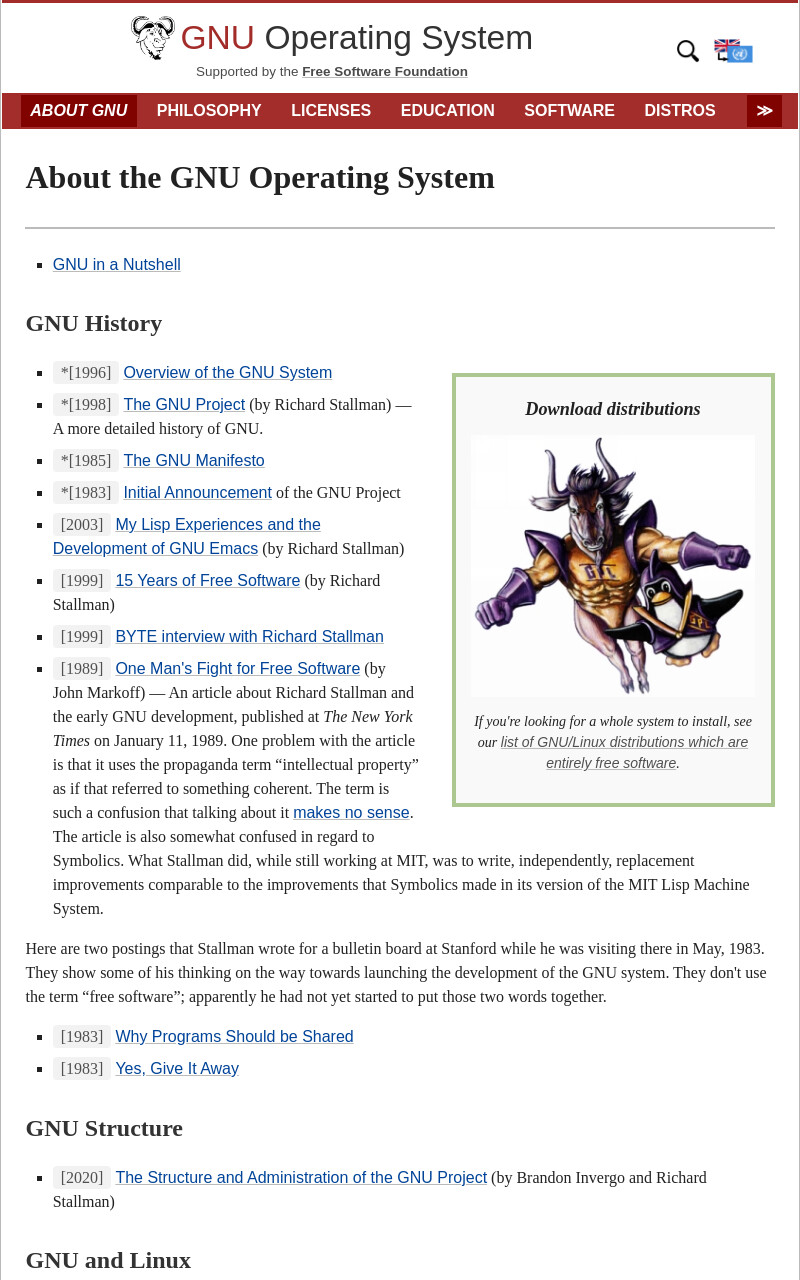 GNU Operating System
Supported by the Free Software Foundation

ABOUT GNU PHILOSOPHY LICENSES EDUCATION SOFTWARE DISTROS ≫

About the GNU Operating System

- GNU in a Nutshell

GNU History

- *[1996] Overview of the GNU System
- *[1998] The GNU Project (by Richard Stallman) — A more detailed history of GNU.
- *[1985] The GNU Manifesto
- *[1983] Initial Announcement of the GNU Project
- [2003] My Lisp Experiences and the Development of GNU Emacs (by Richard Stallman)
- [1999] 15 Years of Free Software (by Richard Stallman)
- [1999] BYTE interview with Richard Stallman
- [1989] One Man's Fight for Free Software (by John Markoff) — An article about Richard Stallman and the early GNU development, published at The New York Times on January 11, 1989. One problem with the article is that it uses the propaganda term “intellectual property” as if that referred to something coherent. The term is such a confusion that talking about it makes no sense. The article is also somewhat confused in regard to Symbolics. What Stallman did, while still working at MIT, was to write, independently, replacement improvements comparable to the improvements that Symbolics made in its version of the MIT Lisp Machine System.

Download distributions

If you're looking for a whole system to install, see our list of GNU/Linux distributions which are entirely free software.

Here are two postings that Stallman wrote for a bulletin board at Stanford while he was visiting there in May, 1983. They show some of his thinking on the way towards launching the development of the GNU system. They don't use the term “free software”; apparently he had not yet started to put those two words together.

- [1983] Why Programs Should be Shared
- [1983] Yes, Give It Away

GNU Structure

- [2020] The Structure and Administration of the GNU Project (by Brandon Invergo and Richard Stallman)

GNU and Linux